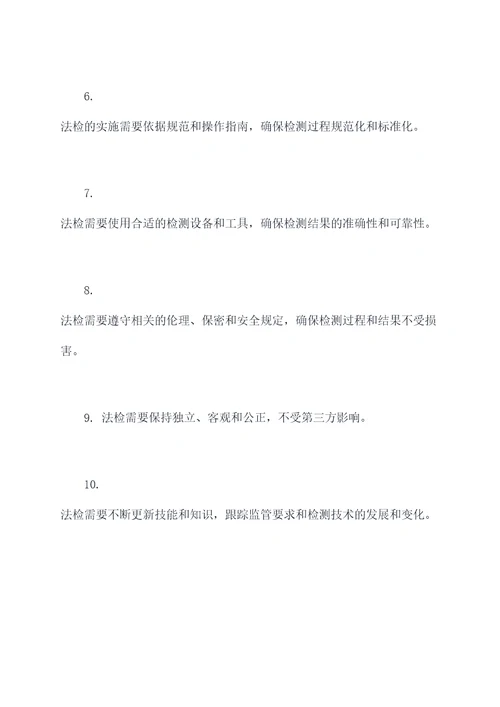 6.

法检的实施需要依据规范和操作指南，确保检测过程规范化和标准化。

7.

法检需要使用合适的检测设备和工具，确保检测结果的准确性和可靠性。

8.

法检需要遵守相关的伦理、保密和安全规定，确保检测过程和结果不受损害。

9. 法检需要保持独立、客观和公正，不受第三方影响。

10.

法检需要不断更新技能和知识，跟踪监管要求和检测技术的发展和变化。